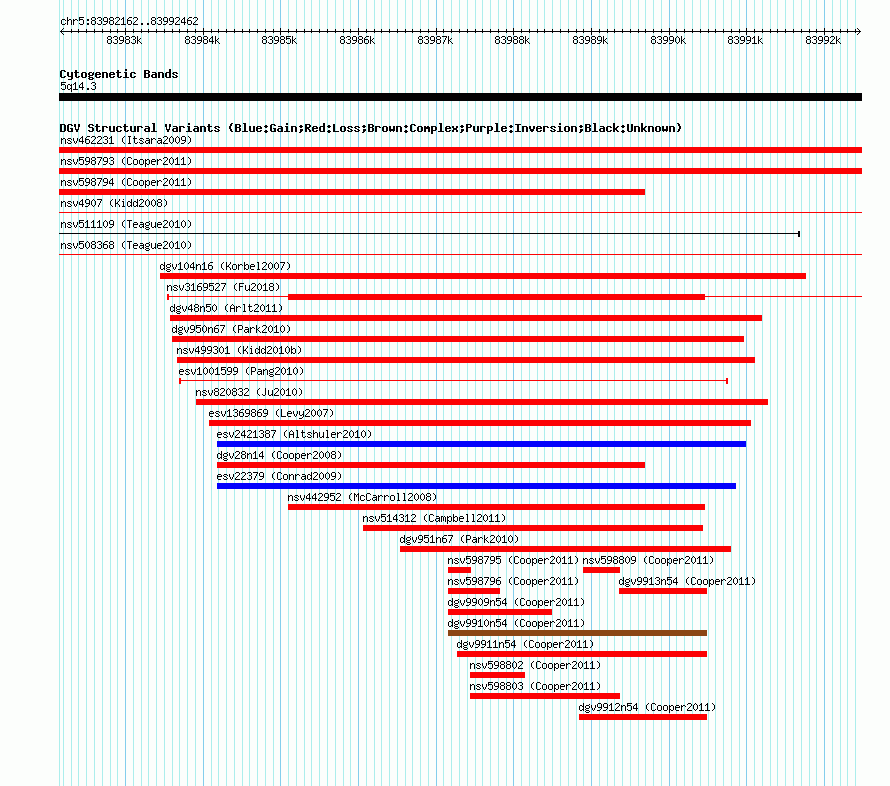 chr5:83982162..83992462

83983k 83984k 83985k 83986k 83987k 83988k 83989k 83990k 83991k 83992k

Cytogenetic Bands
5q14.3

DGV Structural Variants (Blue:Gain;Red:Loss;Brown:Complex;Purple:Inversion;Black:Unknown)
nsv462231 (Itsara2009)
nsv598793 (Cooper2011)
nsv598794 (Cooper2011)
nsv4907 (Kidd2008)
nsv511109 (Teague2010)
nsv508368 (Teague2010)
dgv104n16 (Korbel2007)
nsv3169527 (Fu2018)
dgv48n50 (Arlt2011)
dgv950n67 (Park2010)
nsv499301 (Kidd2010b)
esv1001599 (Pang2010)
nsv820832 (Ju2010)
esv1369869 (Levy2007)
esv2421387 (Altshuler2010)
dgv28n14 (Cooper2008)
esv22379 (Conrad2009)
nsv442952 (McCarroll2008)
nsv514312 (Campbell2011)
dgv951n67 (Park2010)
nsv598795 (Cooper2011) nsv598809 (Cooper2011)
nsv598796 (Cooper2011) dgv9913n54 (Cooper2011)
dgv9909n54 (Cooper2011)
dgv9910n54 (Cooper2011)
dgv9911n54 (Cooper2011)
nsv598802 (Cooper2011)
nsv598803 (Cooper2011)
dgv9912n54 (Cooper2011)